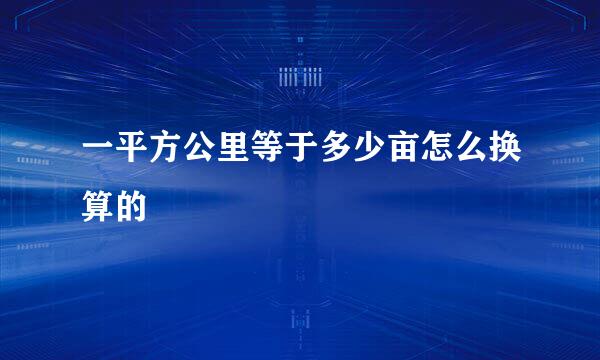 一平方公里等于多少亩怎么换算的